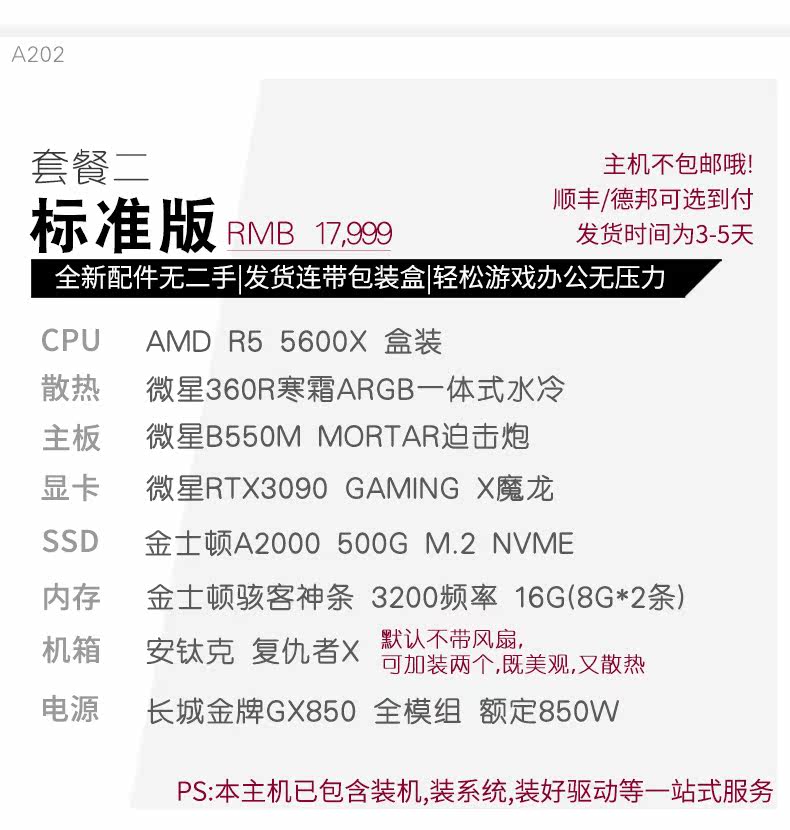 A202

套餐二

标准版 RMB 17,999

主机不包邮哦!
顺丰/德邦可选到付
发货时间为3-5天

全新配件无二手|发货连带包装盒|轻松游戏办公无压力

CPU AMD R5 5600X 盒装
散热 微星360R寒霜ARGB一体式水冷
主板 微星B550M MORTAR迫击炮
显卡 微星RTX3090 GAMING X魔龙
SSD 金士顿A2000 500G M.2 NVME
内存 金士顿骇客神条 3200频率 16G(8G*2条)
机箱 安钛克 复仇者X
默认不带风扇,
可加装两个,既美观,又散热
电源 长城金牌GX850 全模组 额定850W

PS:本主机已包含装机,装系统,装好驱动等一站式服务